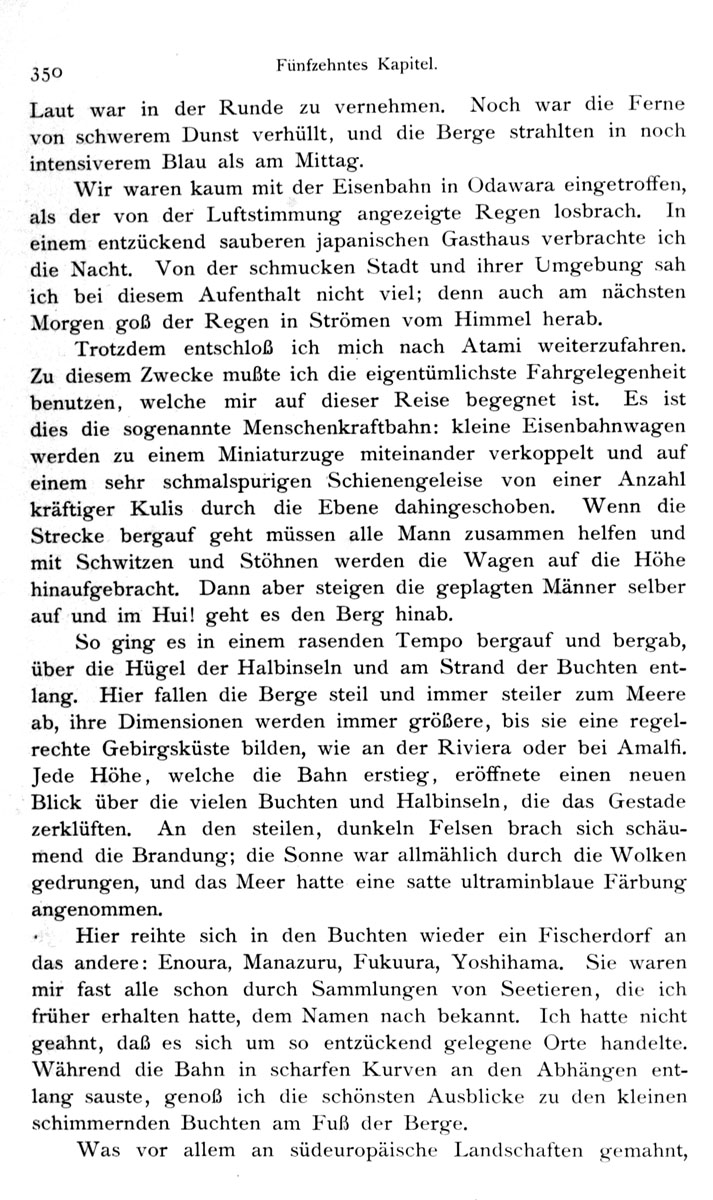 350 Fünfzehntes Kapitel.

Laut war in der Runde zu vernehmen. Noch war die Ferne von schwerem Dunst verhüllt, und die Berge strahlten in noch intensiverem Blau als am Mittag.

Wir waren kaum mit der Eisenbahn in Odawara eingetroffen, als der von der Luftstimmung angezeigte Regen losbrach. In einem entzückend sauberen japanischen Gasthaus verbrachte ich die Nacht. Von der schmucken Stadt und ihrer Umgebung sah ich bei diesem Aufenthalt nicht viel; denn auch am nächsten Morgen goß der Regen in Strömen vom Himmel herab.

Trotzdem entschloß ich mich nach Atami weiterzufahren. Zu diesem Zwecke mußte ich die eigentümlichste Fahrgelegenheit benutzen, welche mir auf dieser Reise begegnet ist. Es ist dies die sogenannte Menschenkraftbahn: kleine Eisenbahnwagen werden zu einem Miniaturzuge miteinander verkoppelt und auf einem sehr schmalspurigen Schienengeleise von einer Anzahl kräftiger Kulis durch die Ebene dahingeschoben. Wenn die Strecke bergauf geht müssen alle Mann zusammen helfen und mit Schwitzen und Stöhnen werden die Wagen auf die Höhe hinaufgebracht. Dann aber steigen die geplagten Männer selber auf und im Hui! geht es den Berg hinab.

So ging es in einem rasenden Tempo bergauf und bergab, über die Hügel der Halbinseln und am Strand der Buchten entlang. Hier fallen die Berge steil und immer steiler zum Meere ab, ihre Dimensionen werden immer größere, bis sie eine regelrechte Gebirgsküste bilden, wie an der Riviera oder bei Amalfi. Jede Höhe, welche die Bahn erstieg, eröffnete einen neuen Blick über die vielen Buchten und Halbinseln, die das Gestade zerklüften. An den steilen, dunkeln Felsen brach sich schäumend die Brandung; die Sonne war allmählich durch die Wolken gedrungen, und das Meer hatte eine satte ultraminblaue Färbung angenommen.

Hier reihte sich in den Buchten wieder ein Fischerdorf an das andere: Enoura, Manazuru, Fukuura, Yoshihama. Sie waren mir fast alle schon durch Sammlungen von Seetieren, die ich früher erhalten hatte, dem Namen nach bekannt. Ich hatte nicht geahnt, daß es sich um so entzückend gelegene Orte handelte. Während die Bahn in scharfen Kurven an den Abhängen entlang sauste, genoß ich die schönsten Ausblicke zu den kleinen schimmernden Buchten am Fuß der Berge.

Was vor allem an südeuropäische Landschaften gemahnt,